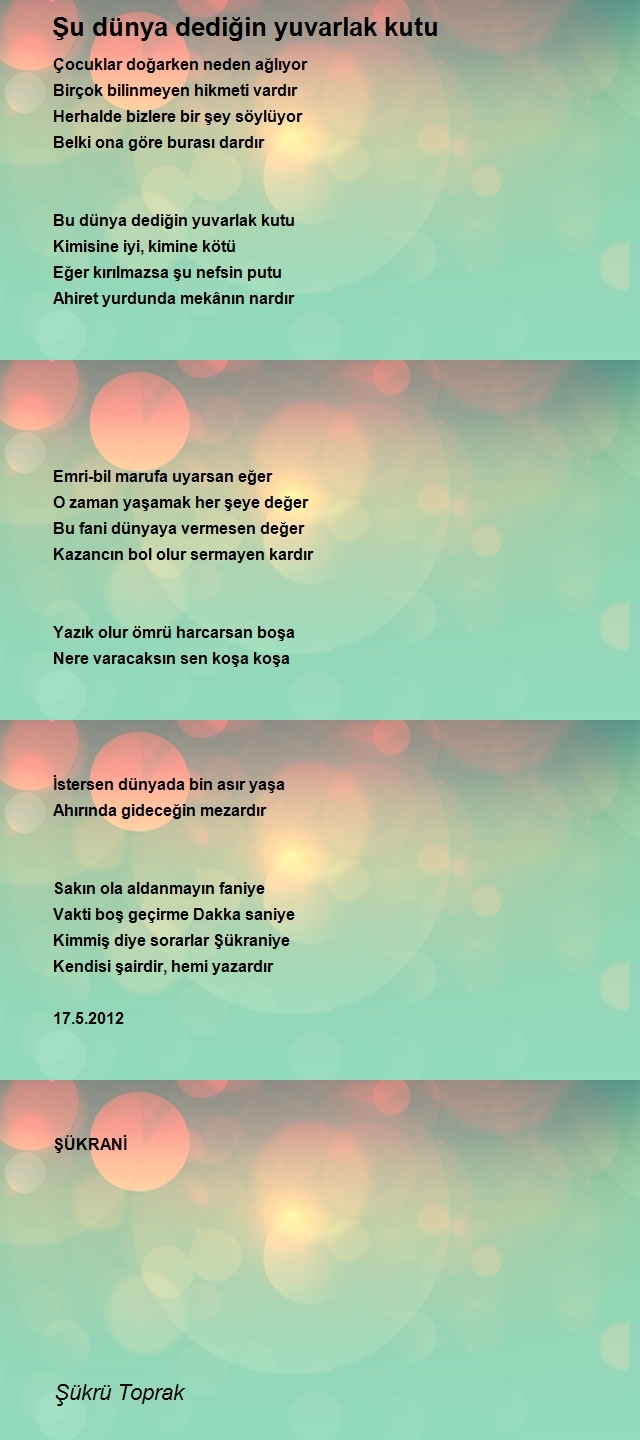 Şu dünya dediğin yuvarlak kutu

Çocuklar doğarken neden ağlıyor
Birçok bilinmeyen hikmeti vardır
Herhalde bizlere bir şey söylüyor
Belki ona göre burası dardır

Bu dünya dediğin yuvarlak kutu
Kimisine iyi, kimine kötü
Eğer kırılmazsa şu nefsin putu
Ahiret yurdunda mekânın nardır

Emri-bil marufa uyarsan eğer
O zaman yaşamak her şeye değer
Bu fani dünyaya vermesen değer
Kazancın bol olur sermayen kardır

Yazık olur ömrü harcarsan boşa
Nere varacaksın sen koşa koşa
İstersen dünyada bin asır yaşa
Ahırında gideceğin mezardır

Sakın ola aldanmayın faniye
Vakti boş geçirme Dakka saniye
Kimmiş diye sorarlar Şükraniye
Kendisi şairdir, hemi yazardır

17.5.2012

ŞÜKRANİ

Şükrü Toprak